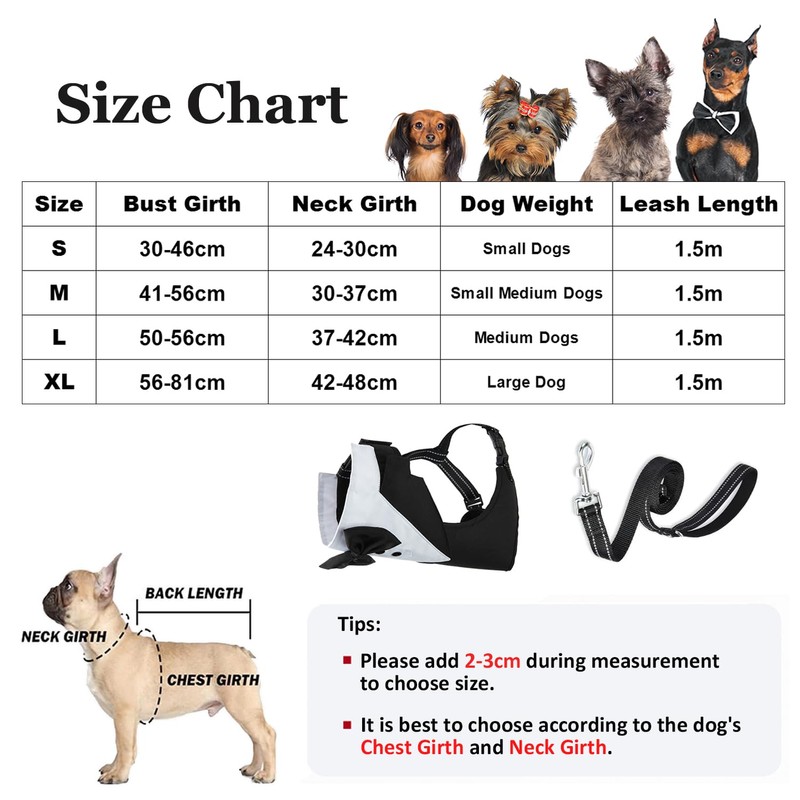 Size Chart

| Size | Bust Girth | Neck Girth | Dog Weight | Leash Length |
|---|---|---|---|---|
| S | 30-46cm | 24-30cm | Small Dogs | 1.5m |
| M | 41-56cm | 30-37cm | Small Medium Dogs | 1.5m |
| L | 50-56cm | 37-42cm | Medium Dogs | 1.5m |
| XL | 56-81cm | 42-48cm | Large Dog | 1.5m |

BACK LENGTH
NECK GIRTH
CHEST GIRTH

Tips:
Please add 2-3cm during measurement to choose size.
It is best to choose according to the dog's Chest Girth and Neck Girth.